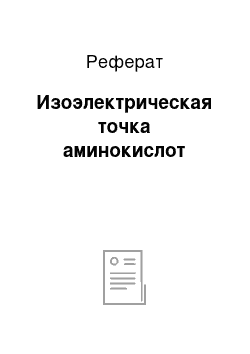 Реферат

Изоэлектрическая точка аминокислот